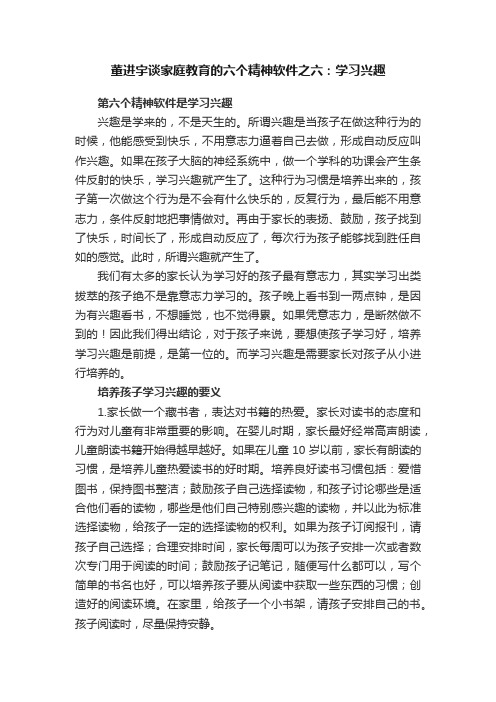 董进宇谈家庭教育的六个精神软件之六：学习兴趣

第六个精神软件是学习兴趣

兴趣是学来的，不是天生的。所谓兴趣是当孩子在做这种行为的时候，他能感受到快乐，不用意志力逼着自己去做，形成自动反应叫作兴趣。如果在孩子大脑的神经系统中，做一个学科的功课会产生条件反射的快乐，学习兴趣就产生了。这种行为习惯是培养出来的，孩子第一次做这个行为是不会有什么快乐的，反复行为，最后能不用意志力，条件反射地把事情做对。再由于家长的表扬、鼓励，孩子找到了快乐，时间长了，形成自动反应了，每次行为孩子能够找到胜任自如的感觉。此时，所谓兴趣就产生了。

我们有太多的家长认为学习好的孩子最有意志力，其实学习出类拔萃的孩子绝不是靠意志力学习的。孩子晚上看书到一两点钟，是因为有兴趣看书，不想睡觉，也不觉得累。如果凭意志力，是断然做不到的！因此我们得出结论，对于孩子来说，要想使孩子学习好，培养学习兴趣是前提，是第一位的。而学习兴趣是需要家长对孩子从小进行培养的。

培养孩子学习兴趣的要义

1.家长做一个藏书者，表达对书籍的热爱。家长对读书的态度和行为对儿童有非常重要的影响。在婴儿时期，家长最好经常高声朗读，儿童朗读书籍开始得越早越好。如果在儿童 10 岁以前，家长有朗读的习惯，是培养儿童热爱读书的好时期。培养良好读书习惯包括：爱惜图书，保持图书整洁；鼓励孩子自己选择读物，和孩子讨论哪些是适合他们看的读物，哪些是他们自己特别感兴趣的读物，并以此为标准选择读物，给孩子一定的选择读物的权利。如果为孩子订阅报刊，请孩子自己选择；合理安排时间，家长每周可以为孩子安排一次或者数次专门用于阅读的时间；鼓励孩子记笔记，随便写什么都可以，写个简单的书名也好，可以培养孩子要从阅读中获取一些东西的习惯；创造好的阅读环境。在家里，给孩子一个小书架，请孩子安排自己的书。孩子阅读时，尽量保持安静。